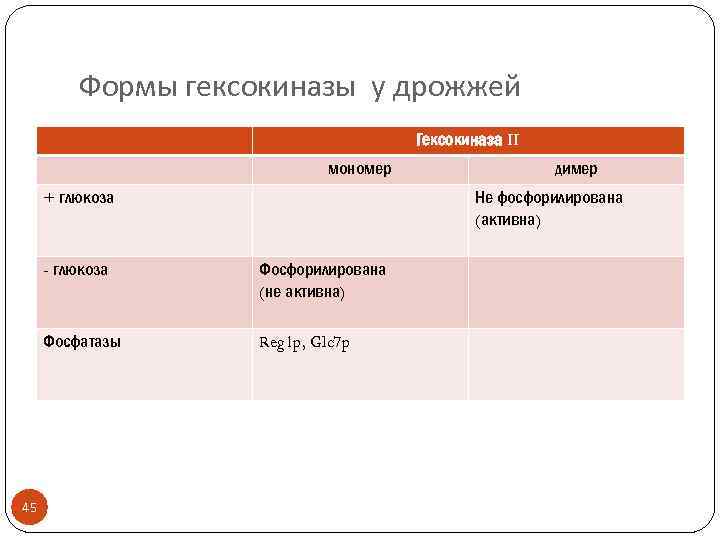 Формы гексокиназы у дрожжей

| | Гексокиназа II | |
|---|---|---|
| | мономер | димер |
| + глюкоза | | Не фосфорилирована (активна) |
| - глюкоза | Фосфорилирована (не активна) | |
| Фосфатазы | Reg1p, Glc7p | |

45